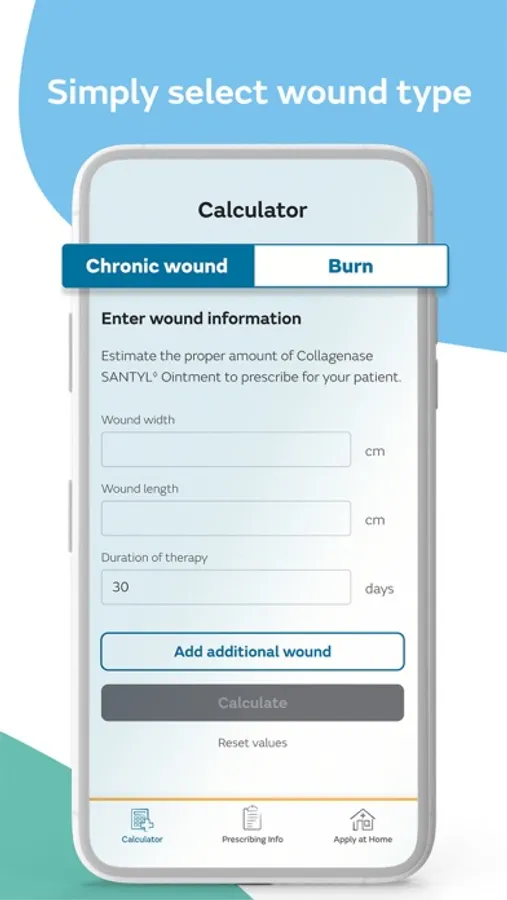 Simply select wound type

Calculator

Chronic wound

Burn

Enter wound information

Estimate the proper amount of Collagenase SANTYL° Ointment to prescribe for your patient.

Wound width

cm

Wound length

cm

Duration of therapy

30

days

Add additional wound

Calculate

Reset values

Calculator

Prescribing Info

Apply at Home